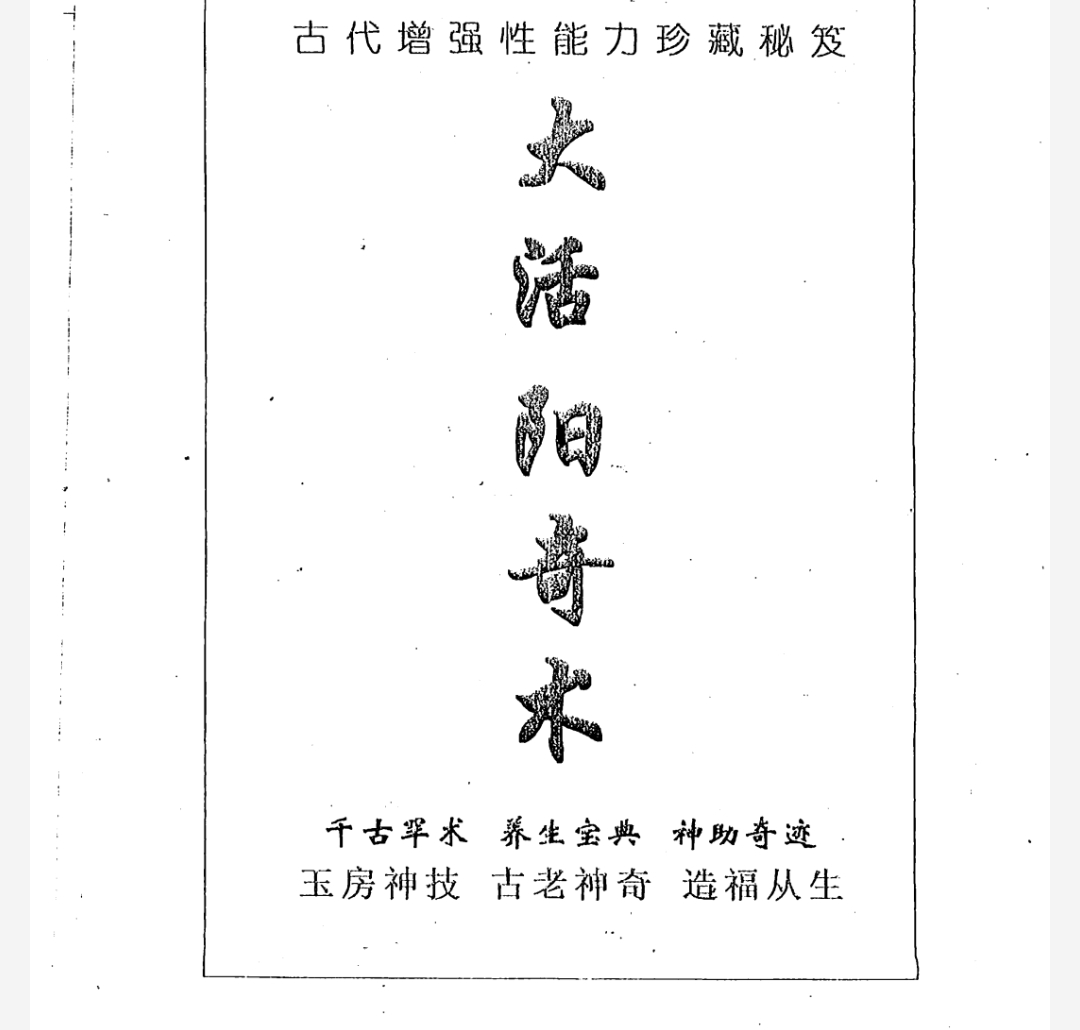 古代增强性能力珍藏秘笈

大活阳奇术

千古罕术 养生宝典 神助奇迹
玉房神技 古老神奇 造福从生